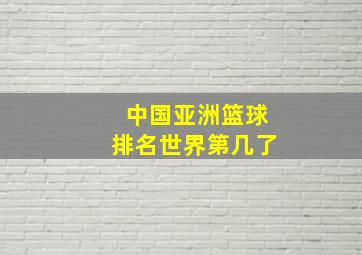 中国亚洲篮球
排名世界第几了